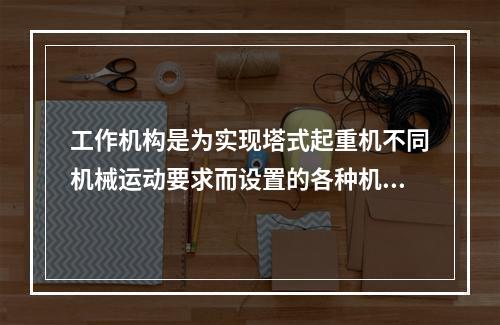 工作机构是为实现塔式起重机不同机械运动要求而设置的各种机...